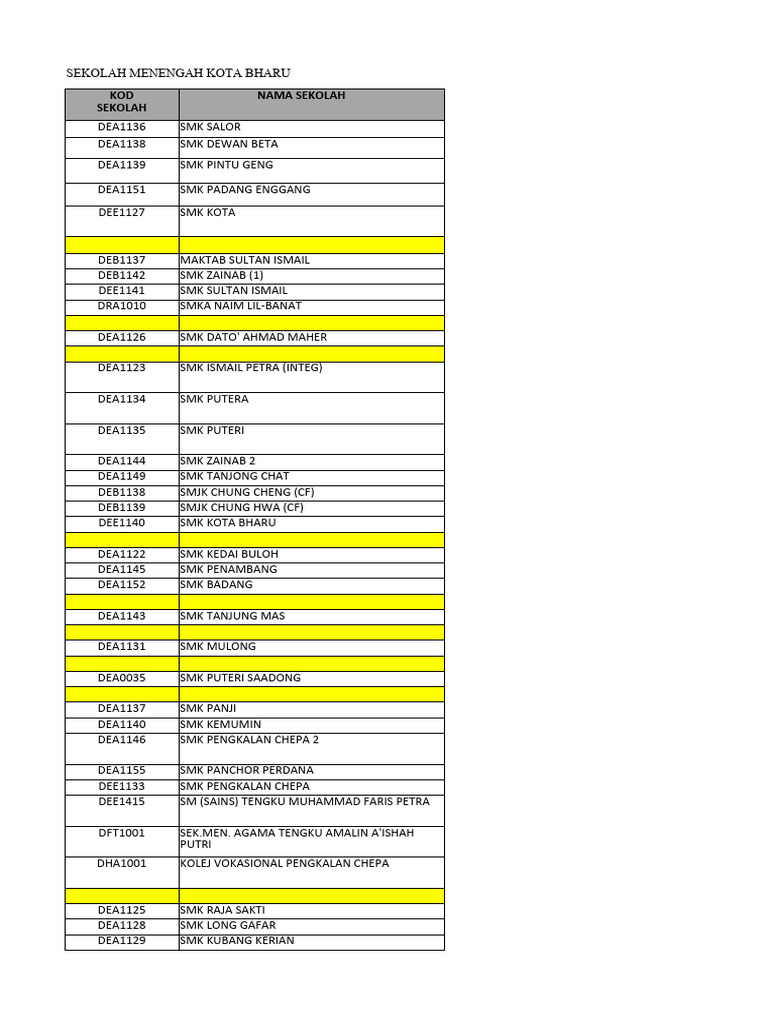 SEKOLAH MENENGAH KOTA BHARU

| KOD SEKOLAH | NAMA SEKOLAH |
|---|---|
| DEA1136 | SMK SALOR |
| DEA1138 | SMK DEWAN BETA |
| DEA1139 | SMK PINTU GENG |
| DEA1151 | SMK PADANG ENGGANG |
| DEE1127 | SMK KOTA |
| | |
| DEB1137 | MAKTAB SULTAN ISMAIL |
| DEB1142 | SMK ZAINAB (1) |
| DEE1141 | SMK SULTAN ISMAIL |
| DRA1010 | SMKA NAIM LIL-BANAT |
| | |
| DEA1126 | SMK DATO' AHMAD MAHER |
| | |
| DEA1123 | SMK ISMAIL PETRA (INTEG) |
| DEA1134 | SMK PUTERA |
| DEA1135 | SMK PUTERI |
| DEA1144 | SMK ZAINAB 2 |
| DEA1149 | SMK TANJONG CHAT |
| DEB1138 | SMJK CHUNG CHENG (CF) |
| DEB1139 | SMJK CHUNG HWA (CF) |
| DEE1140 | SMK KOTA BHARU |
| | |
| DEA1122 | SMK KEDAI BULOH |
| DEA1145 | SMK PENAMBANG |
| DEA1152 | SMK BADANG |
| | |
| DEA1143 | SMK TANJUNG MAS |
| | |
| DEA1131 | SMK MULONG |
| | |
| DEA0035 | SMK PUTERI SAADONG |
| | |
| DEA1137 | SMK PANJI |
| DEA1140 | SMK KEMUMIN |
| DEA1146 | SMK PENGKALAN CHEPA 2 |
| DEA1155 | SMK PANCHOR PERDANA |
| DEE1133 | SMK PENGKALAN CHEPA |
| DEE1415 | SM (SAINS) TENGKU MUHAMMAD FARIS PETRA |
| DFT1001 | SEK.MEN. AGAMA TENGKU AMALIN A'ISHAH PUTRI |
| DHA1001 | KOLEJ VOKASIONAL PENGKALAN CHEPA |
| | |
| DEA1125 | SMK RAJA SAKTI |
| DEA1128 | SMK LONG GAFAR |
| DEA1129 | SMK KUBANG KERIAN |